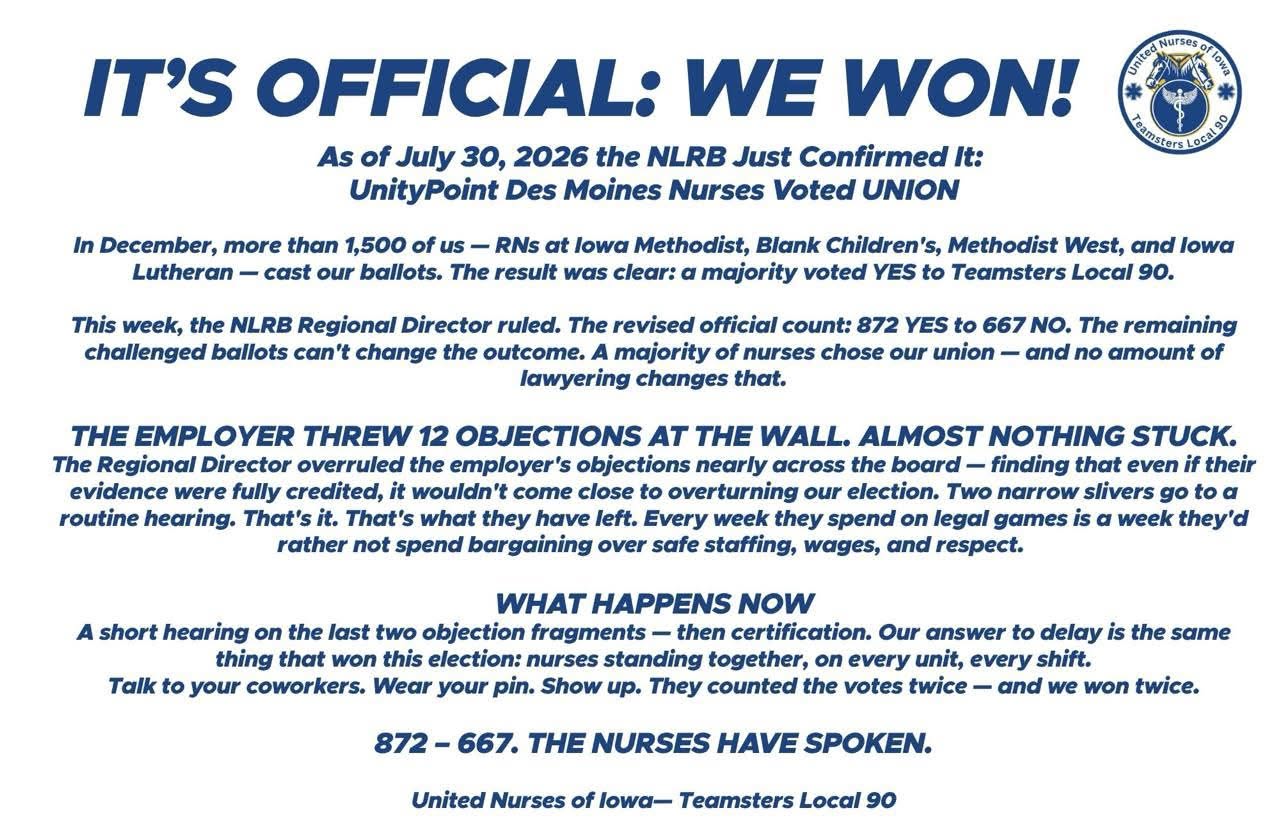 IT'S OFFICIAL: WE WON!

United Nurses of Iowa
Teamsters Local 90

As of July 30, 2026 the NLRB Just Confirmed It:
UnityPoint Des Moines Nurses Voted UNION

In December, more than 1,500 of us — RNs at Iowa Methodist, Blank Children's, Methodist West, and Iowa Lutheran — cast our ballots. The result was clear: a majority voted YES to Teamsters Local 90.

This week, the NLRB Regional Director ruled. The revised official count: 872 YES to 667 NO. The remaining challenged ballots can't change the outcome. A majority of nurses chose our union — and no amount of lawyering changes that.

THE EMPLOYER THREW 12 OBJECTIONS AT THE WALL. ALMOST NOTHING STUCK.
The Regional Director overruled the employer's objections nearly across the board — finding that even if their evidence were fully credited, it wouldn't come close to overturning our election. Two narrow slivers go to a routine hearing. That's it. That's what they have left. Every week they spend on legal games is a week they'd rather not spend bargaining over safe staffing, wages, and respect.

WHAT HAPPENS NOW
A short hearing on the last two objection fragments — then certification. Our answer to delay is the same thing that won this election: nurses standing together, on every unit, every shift.
Talk to your coworkers. Wear your pin. Show up. They counted the votes twice — and we won twice.

872 – 667. THE NURSES HAVE SPOKEN.

United Nurses of Iowa— Teamsters Local 90